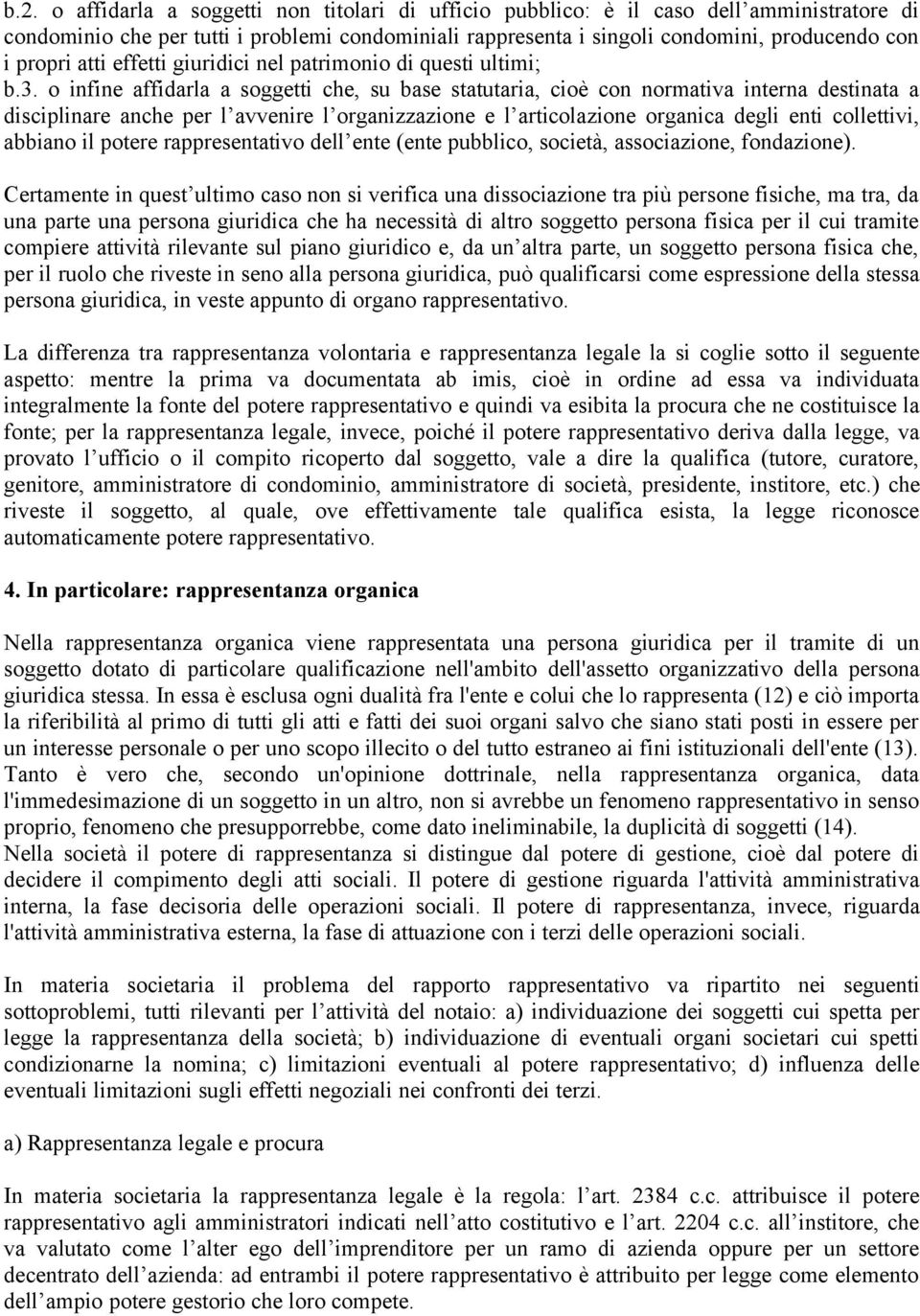 b.2. o affidarla a soggetti non titolari di ufficio pubblico: è il caso dell'amministratore di condominio che per tutti i problemi condominiali rappresenta i singoli condomini, producendo con i propri atti effetti giuridici nel patrimonio di questi ultimi;
b.3. o infine affidarla a soggetti che, su base statutaria, cioè con normativa interna destinata a disciplinare anche per l'avvenire l'organizzazione e l'articolazione organica degli enti collettivi, abbiano il potere rappresentativo dell'ente (ente pubblico, società, associazione, fondazione).

Certamente in quest'ultimo caso non si verifica una dissociazione tra più persone fisiche, ma tra, da una parte una persona giuridica che ha necessità di altro soggetto persona fisica per il cui tramite compiere attività rilevante sul piano giuridico e, da un'altra parte, un soggetto persona fisica che, per il ruolo che riveste in seno alla persona giuridica, può qualificarsi come espressione della stessa persona giuridica, in veste appunto di organo rappresentativo.

La differenza tra rappresentanza volontaria e rappresentanza legale la si coglie sotto il seguente aspetto: mentre la prima va documentata ab imis, cioè in ordine ad essa va individuata integralmente la fonte del potere rappresentativo e quindi va esibita la procura che ne costituisce la fonte; per la rappresentanza legale, invece, poiché il potere rappresentativo deriva dalla legge, va provato l'ufficio o il compito ricoperto dal soggetto, vale a dire la qualifica (tutore, curatore, genitore, amministratore di condominio, amministratore di società, presidente, institore, etc.) che riveste il soggetto, al quale, ove effettivamente tale qualifica esista, la legge riconosce automaticamente potere rappresentativo.

4. In particolare: rappresentanza organica

Nella rappresentanza organica viene rappresentata una persona giuridica per il tramite di un soggetto dotato di particolare qualificazione nell'ambito dell'assetto organizzativo della persona giuridica stessa. In essa è esclusa ogni dualità fra l'ente e colui che lo rappresenta (12) e ciò importa la riferibilità al primo di tutti gli atti e fatti dei suoi organi salvo che siano stati posti in essere per un interesse personale o per uno scopo illecito o del tutto estraneo ai fini istituzionali dell'ente (13). Tanto è vero che, secondo un'opinione dottrinale, nella rappresentanza organica, data l'immedesimazione di un soggetto in un altro, non si avrebbe un fenomeno rappresentativo in senso proprio, fenomeno che presupporrebbe, come dato ineliminabile, la duplicità di soggetti (14).
Nella società il potere di rappresentanza si distingue dal potere di gestione, cioè dal potere di decidere il compimento degli atti sociali. Il potere di gestione riguarda l'attività amministrativa interna, la fase decisoria delle operazioni sociali. Il potere di rappresentanza, invece, riguarda l'attività amministrativa esterna, la fase di attuazione con i terzi delle operazioni sociali.

In materia societaria il problema del rapporto rappresentativo va ripartito nei seguenti sottoproblemi, tutti rilevanti per l'attività del notaio: a) individuazione dei soggetti cui spetta per legge la rappresentanza della società; b) individuazione di eventuali organi societari cui spetti condizionarne la nomina; c) limitazioni eventuali al potere rappresentativo; d) influenza delle eventuali limitazioni sugli effetti negoziali nei confronti dei terzi.

a) Rappresentanza legale e procura

In materia societaria la rappresentanza legale è la regola: l'art. 2384 c.c. attribuisce il potere rappresentativo agli amministratori indicati nell'atto costitutivo e l'art. 2204 c.c. all'institore, che va valutato come l'alter ego dell'imprenditore per un ramo di azienda oppure per un settore decentrato dell'azienda: ad entrambi il potere rappresentativo è attribuito per legge come elemento dell'ampio potere gestorio che loro compete.